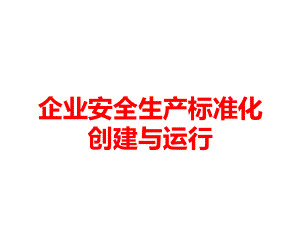 企业安全生产标准化
创建与运行